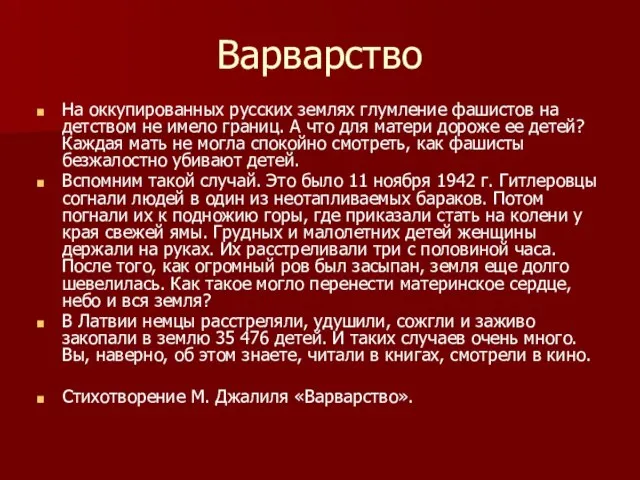 Варварство

На оккупированных русских землях глумление фашистов на детством не имело границ. А что для матери дороже ее детей? Каждая мать не могла спокойно смотреть, как фашисты безжалостно убивают детей.

Вспомним такой случай. Это было 11 ноября 1942 г. Гитлеровцы согнали людей в один из неотапливаемых бараков. Потом погнали их к подножию горы, где приказали стать на колени у края свежей ямы. Грудных и малолетних детей женщины держали на руках. Их расстреливали три с половиной часа. После того, как огромный ров был засыпан, земля еще долго шевелилась. Как такое могло перенести материнское сердце, небо и вся земля?

В Латвии немцы расстреляли, удушили, сожгли и заживо закопали в землю 35 476 детей. И таких случаев очень много. Вы, наверно, об этом знаете, читали в книгах, смотрели в кино.

Стихотворение М. Джалиля «Варварство».